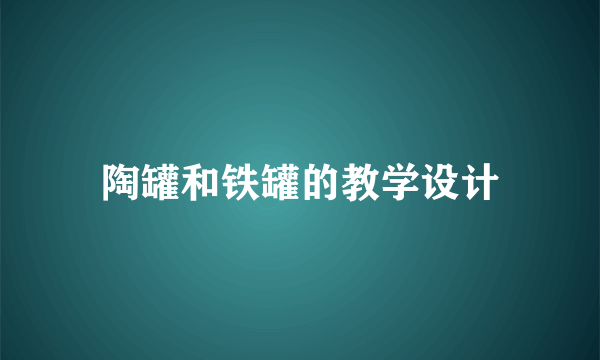 陶罐和铁罐的教学设计